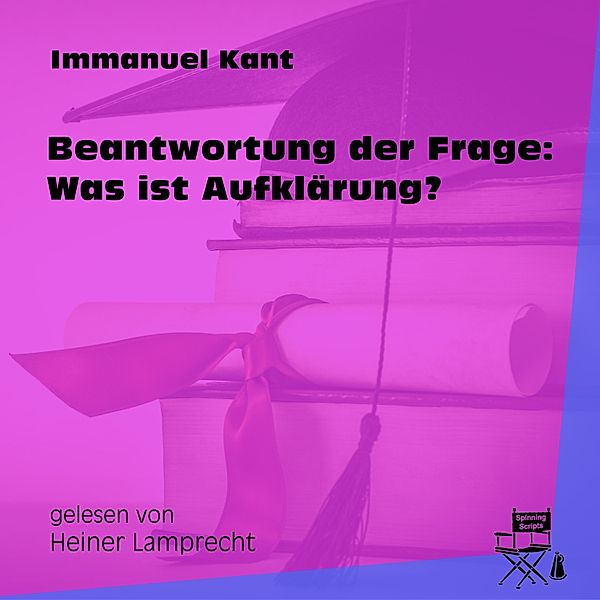 Immanuel Kant

Beantwortung der Frage: Was ist Aufklärung?

gelesen von
Heiner Lamprecht

Spinning Scripts